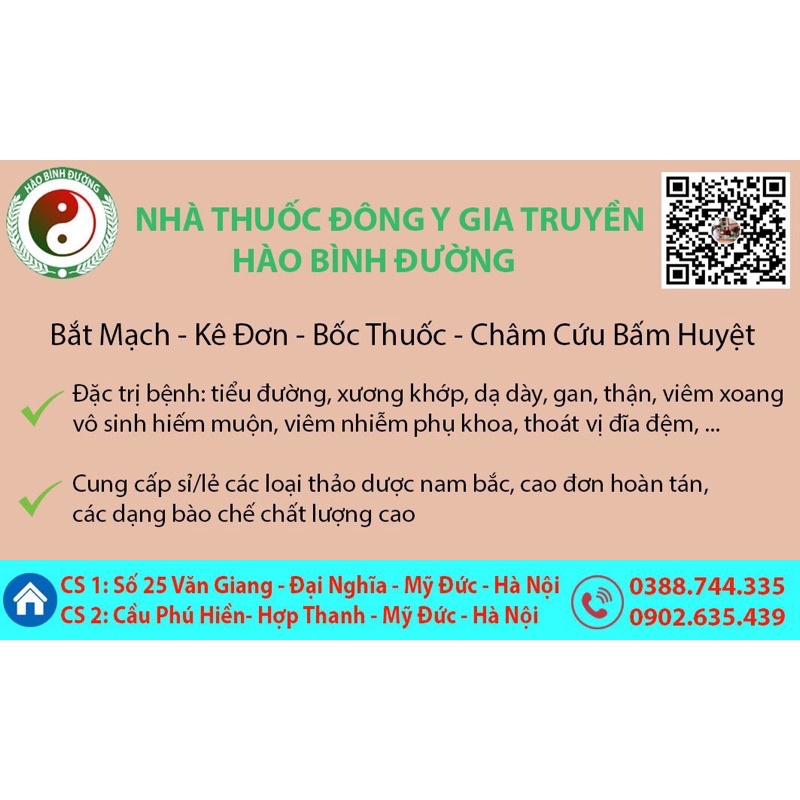 HÀO BÌNH ĐƯỜNG

NHÀ THUỐC ĐÔNG Y GIA TRUYỀN
HÀO BÌNH ĐƯỜNG

Bắt Mạch - Kê Đơn - Bốc Thuốc - Châm Cứu Bấm Huyệt

Đặc trị bệnh: tiểu đường, xương khớp, dạ dày, gan, thận, viêm xoang vô sinh hiếm muộn, viêm nhiễm phụ khoa, thoát vị đĩa đệm, ...

Cung cấp sỉ/lẻ các loại thảo dược nam bắc, cao đơn hoàn tán, các dạng bào chế chất lượng cao

CS 1: Số 25 Văn Giang - Đại Nghĩa - Mỹ Đức - Hà Nội
CS 2: Cầu Phú Hiền- Hợp Thanh - Mỹ Đức - Hà Nội

0388.744.335
0902.635.439